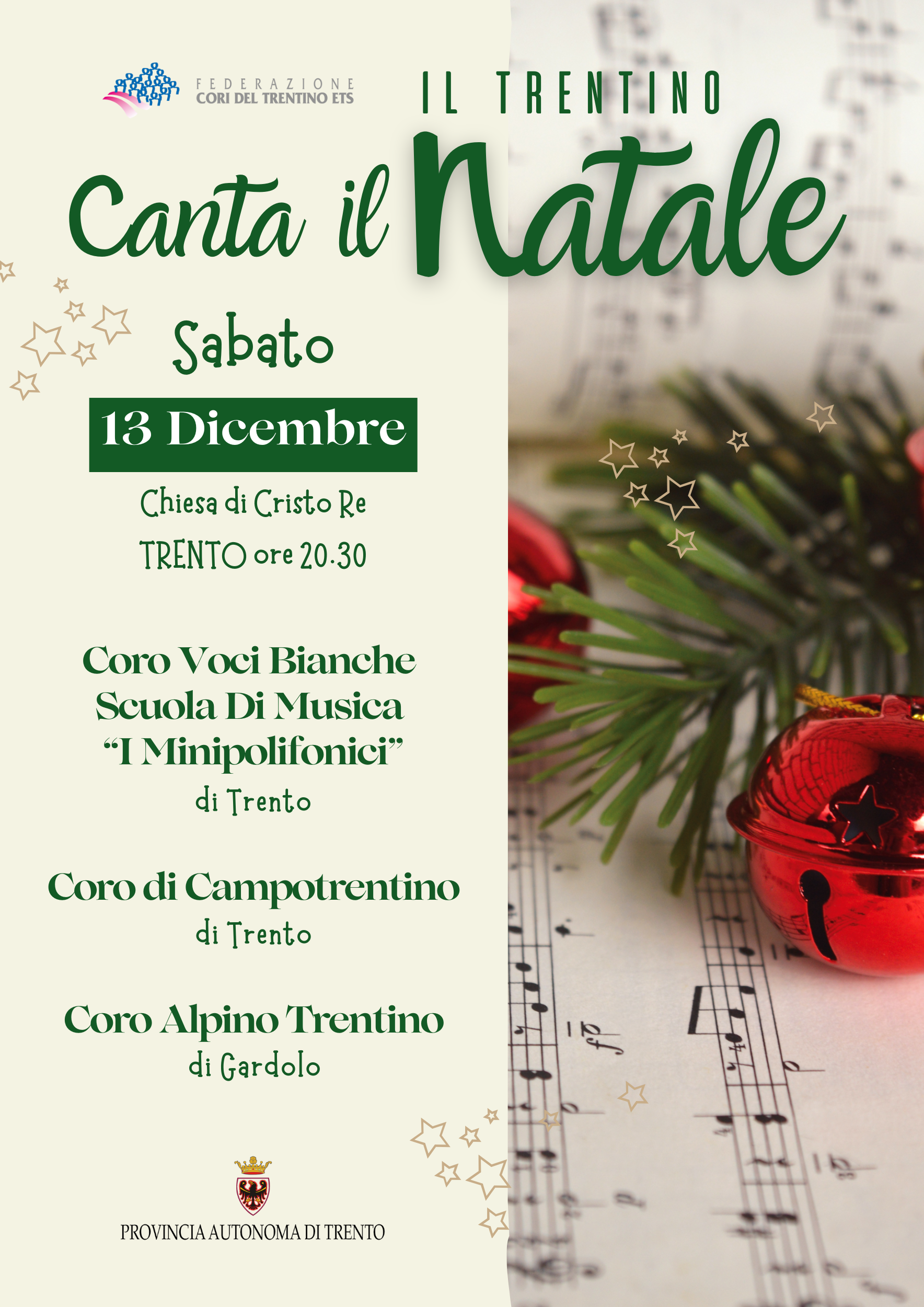 FEDERAZIONE
CORI DEL TRENTINO ETS

IL TRENTINO

Canta il Natale

Sabato

13 Dicembre

Chiesa di Cristo Re
TRENTO ore 20.30

Coro Voci Bianche
Scuola Di Musica
"I Minipolifonici"
di Trento

Coro di Campotrentino
di Trento

Coro Alpino Trentino
di Gardolo

PROVINCIA AUTONOMA DI TRENTO